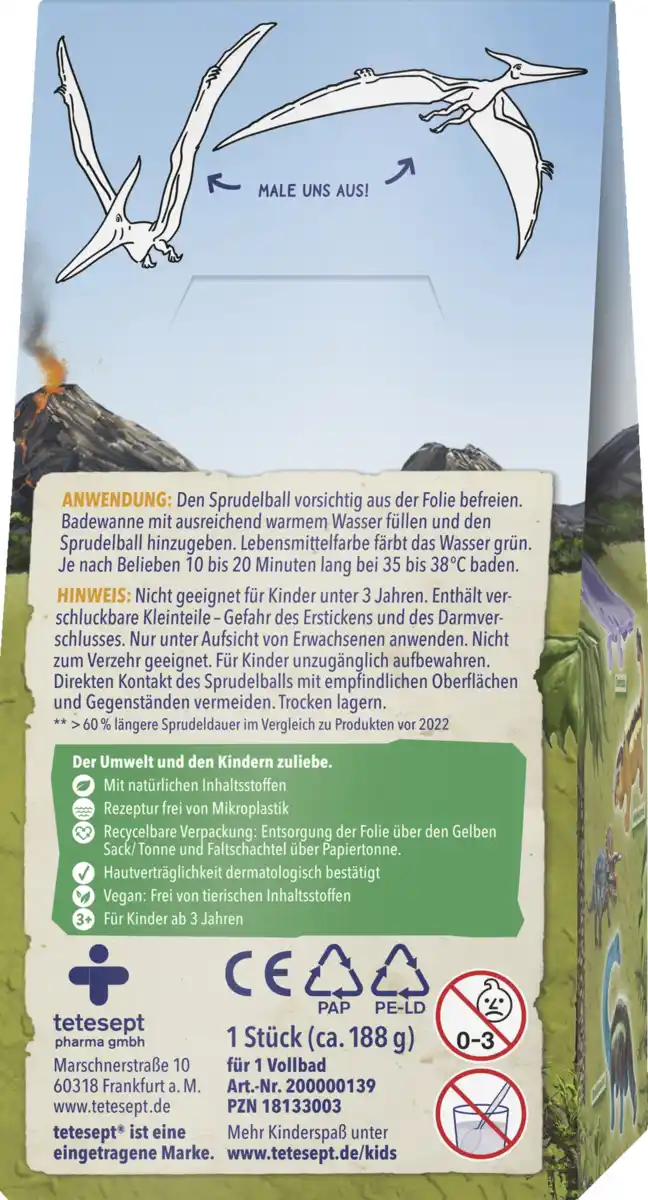 MALE UNS AUS!

ANWENDUNG: Den Sprudelball vorsichtig aus der Folie befreien. Badewanne mit ausreichend warmem Wasser füllen und den Sprudelball hinzugeben. Lebensmittelfarbe färbt das Wasser grün. Je nach Belieben 10 bis 20 Minuten lang bei 35 bis 38°C baden.

HINWEIS: Nicht geeignet für Kinder unter 3 Jahren. Enthält verschluckbare Kleinteile – Gefahr des Erstickens und des Darmverschlusses. Nur unter Aufsicht von Erwachsenen anwenden. Nicht zum Verzehr geeignet. Für Kinder unzugänglich aufbewahren. Direkten Kontakt des Sprudelballs mit empfindlichen Oberflächen und Gegenständen vermeiden. Trocken lagern.

** > 60 % längere Sprudeldauer im Vergleich zu Produkten vor 2022

Der Umwelt und den Kindern zuliebe.

Mit natürlichen Inhaltsstoffen

Rezeptur frei von Mikroplastik

Recycelbare Verpackung: Entsorgung der Folie über den Gelben Sack/ Tonne und Faltschachtel über Papiertonne.

Hautverträglichkeit dermatologisch bestätigt

Vegan: Frei von tierischen Inhaltsstoffen

3+ Für Kinder ab 3 Jahren

tetesept
pharma gmbh

Marschnerstraße 10
60318 Frankfurt a. M.
www.tetesept.de

tetesept® ist eine eingetragene Marke.

CE

PAP PE-LD

0-3

1 Stück (ca. 188 g)
für 1 Vollbad
Art.-Nr. 200000139
PZN 18133003

Mehr Kinderspaß unter
www.tetesept.de/kids